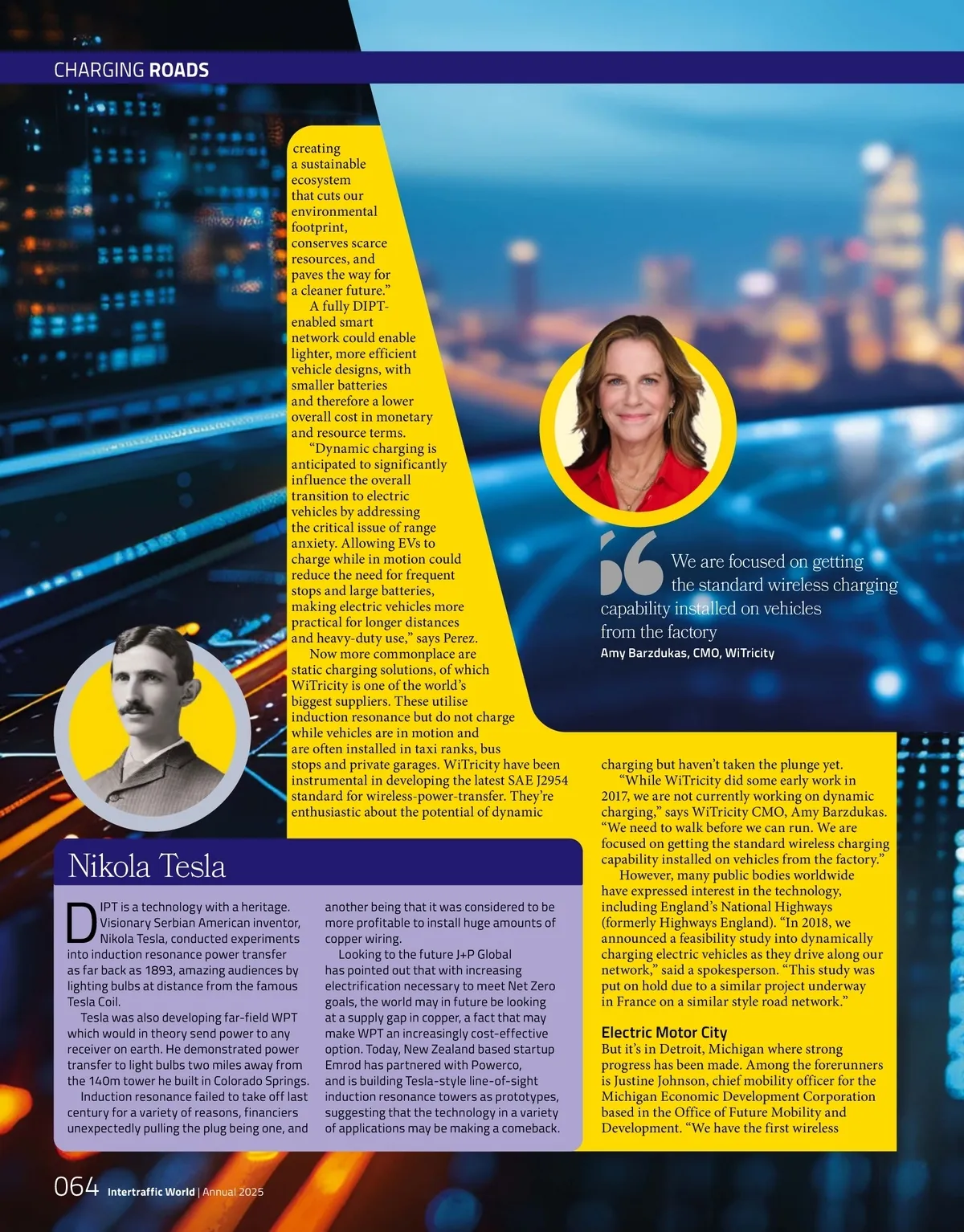 CHARGING ROADS

creating a sustainable ecosystem that cuts our environmental footprint, conserves scarce resources, and paves the way for a cleaner future."

A fully DIPT-enabled smart network could enable lighter, more efficient vehicle designs, with smaller batteries and therefore a lower overall cost in monetary and resource terms.

"Dynamic charging is anticipated to significantly influence the overall transition to electric vehicles by addressing the critical issue of range anxiety. Allowing EVs to charge while in motion could reduce the need for frequent stops and large batteries, making electric vehicles more practical for longer distances and heavy-duty use," says Perez.

Now more commonplace are static charging solutions, of which WiTricity is one of the world's biggest suppliers. These utilise induction resonance but do not charge while vehicles are in motion and are often installed in taxi ranks, bus stops and private garages. WiTricity have been instrumental in developing the latest SAE J2954 standard for wireless-power-transfer. They're enthusiastic about the potential of dynamic

We are focused on getting the standard wireless charging capability installed on vehicles from the factory
Amy Barzdukas, CMO, WiTricity

charging but haven't taken the plunge yet.

"While WiTricity did some early work in 2017, we are not currently working on dynamic charging," says WiTricity CMO, Amy Barzdukas. "We need to walk before we can run. We are focused on getting the standard wireless charging capability installed on vehicles from the factory."

However, many public bodies worldwide have expressed interest in the technology, including England's National Highways (formerly Highways England). "In 2018, we announced a feasibility study into dynamically charging electric vehicles as they drive along our network," said a spokesperson. "This study was put on hold due to a similar project underway in France on a similar style road network."

Electric Motor City
But it's in Detroit, Michigan where strong progress has been made. Among the forerunners is Justine Johnson, chief mobility officer for the Michigan Economic Development Corporation based in the Office of Future Mobility and Development. "We have the first wireless

Nikola Tesla

DIPT is a technology with a heritage. Visionary Serbian American inventor, Nikola Tesla, conducted experiments into induction resonance power transfer as far back as 1893, amazing audiences by lighting bulbs at distance from the famous Tesla Coil.

Tesla was also developing far-field WPT which would in theory send power to any receiver on earth. He demonstrated power transfer to light bulbs two miles away from the 140m tower he built in Colorado Springs.

Induction resonance failed to take off last century for a variety of reasons, financiers unexpectedly pulling the plug being one, and another being that it was considered to be more profitable to install huge amounts of copper wiring.

Looking to the future J+P Global has pointed out that with increasing electrification necessary to meet Net Zero goals, the world may in future be looking at a supply gap in copper, a fact that may make WPT an increasingly cost-effective option. Today, New Zealand based startup Emrod has partnered with Powerco, and is building Tesla-style line-of-sight induction resonance towers as prototypes, suggesting that the technology in a variety of applications may be making a comeback.

064 Intertraffic World | Annual 2025